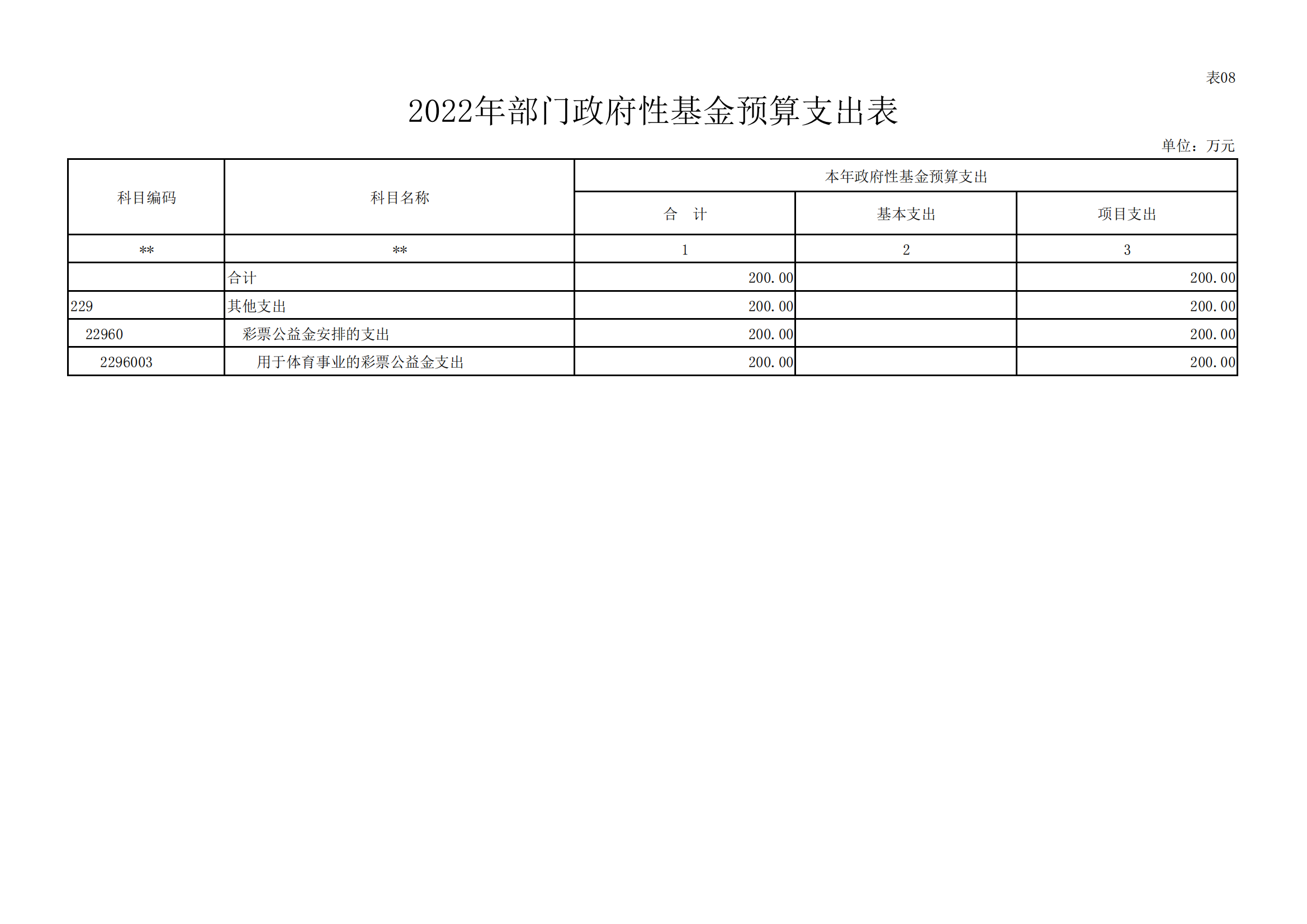 表08

2022年部门政府性基金预算支出表

单位：万元

| 科目编码 | 科目名称 | 本年政府性基金预算支出 | | |
|---|---|---|---|---|
| | | 合　计 | 基本支出 | 项目支出 |
| ** | ** | 1 | 2 | 3 |
| | 合计 | 200.00 | | 200.00 |
| 229 | 其他支出 | 200.00 | | 200.00 |
| 22960 | 彩票公益金安排的支出 | 200.00 | | 200.00 |
| 2296003 | 用于体育事业的彩票公益金支出 | 200.00 | | 200.00 |